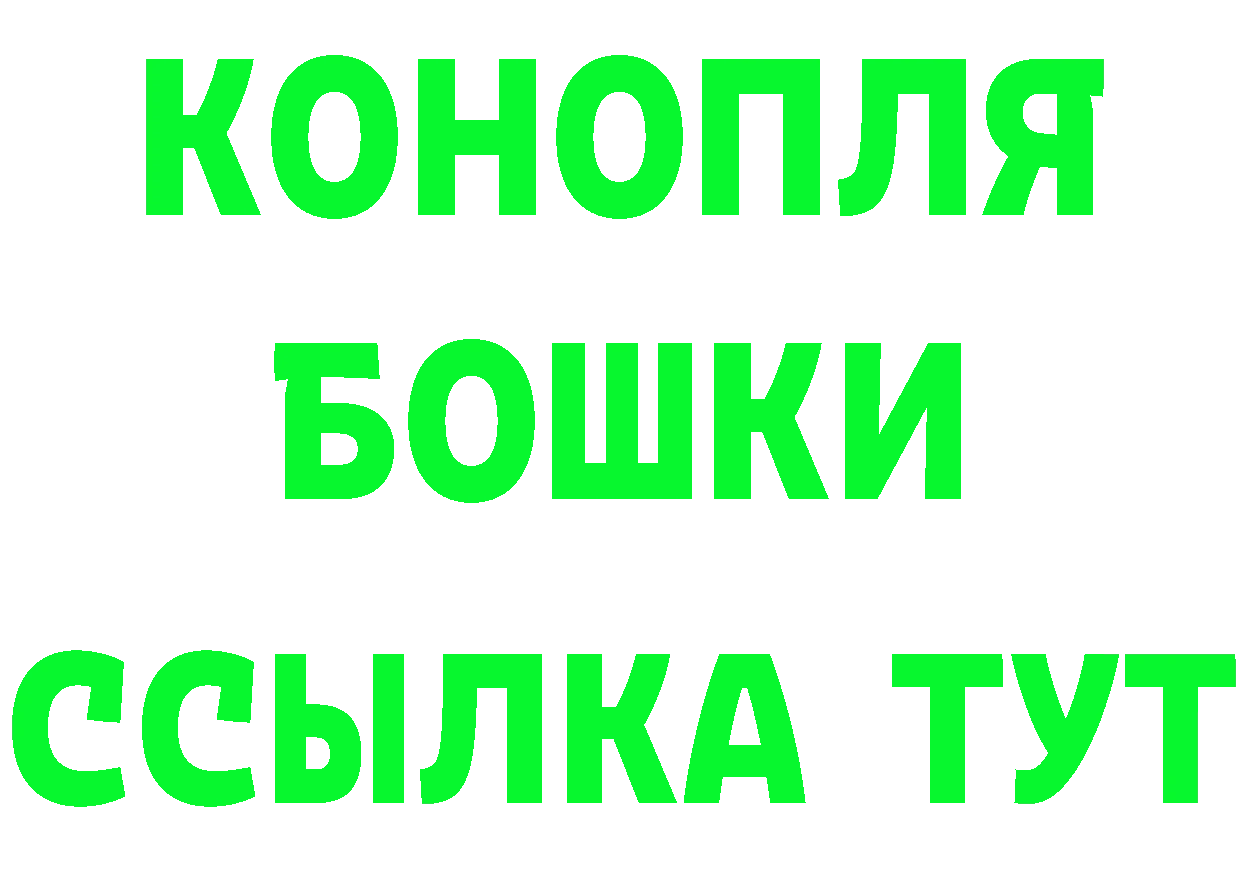 КОНОПЛЯ
БОШКИ
ССЫЛКА ТУТ